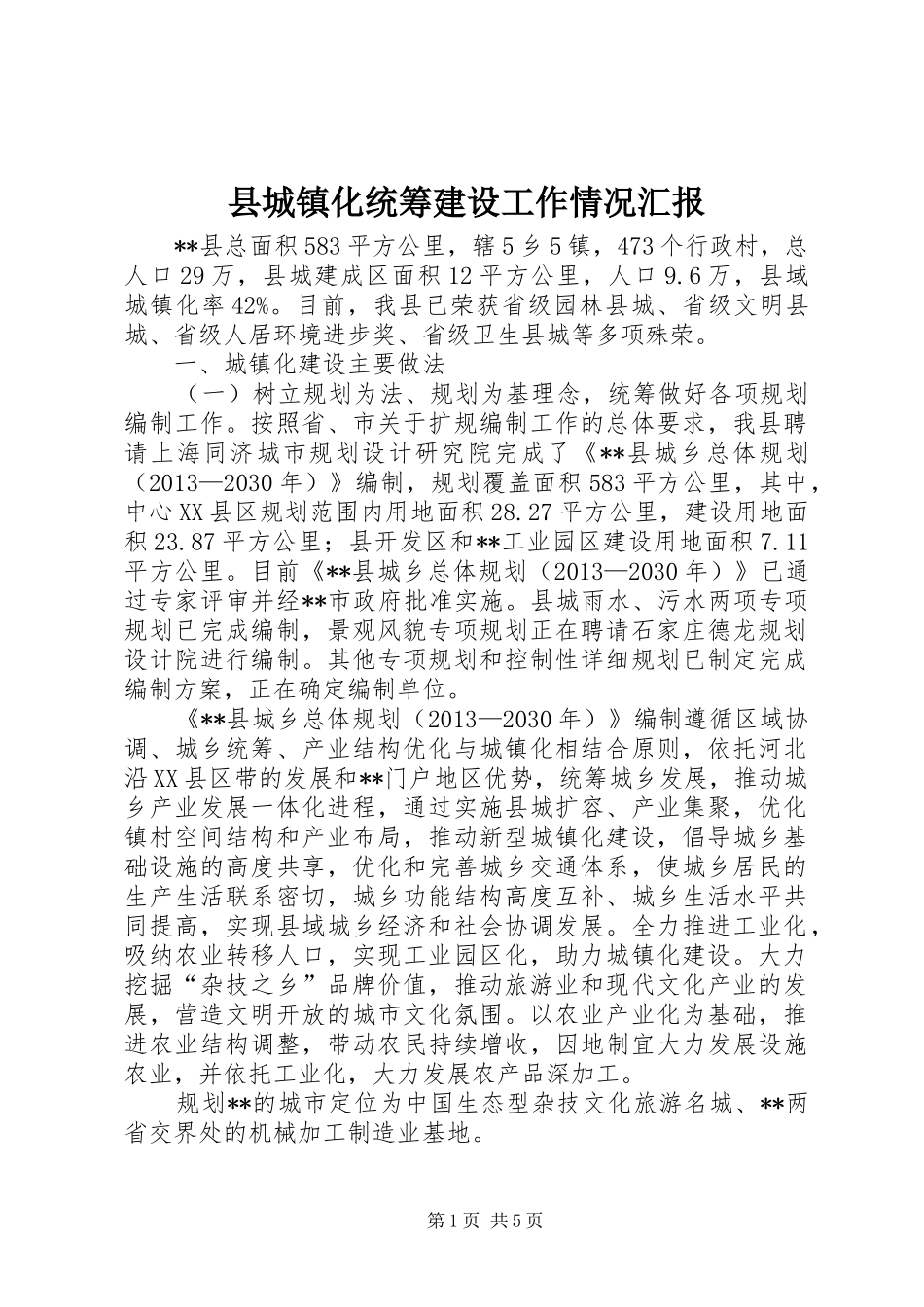 县城镇化统筹建设工作情况汇报

**县总面积583平方公里，辖5乡5镇，473个行政村，总人口29万，县城建成区面积12平方公里，人口9.6万，县域城镇化率42%。目前，我县已荣获省级园林县城、省级文明县城、省级人居环境进步奖、省级卫生县城等多项殊荣。

一、城镇化建设主要做法

（一）树立规划为法、规划为基理念，统筹做好各项规划编制工作。按照省、市关于扩规编制工作的总体要求，我县聘请上海同济城市规划设计研究院完成了《**县城乡总体规划（2013—2030年）》编制，规划覆盖面积583平方公里，其中，中心XX县区规划范围内用地面积28.27平方公里，建设用地面积23.87平方公里；县开发区和**工业园区建设用地面积7.11平方公里。目前《**县城乡总体规划（2013—2030年）》已通过专家评审并经**市政府批准实施。县城雨水、污水两项专项规划已完成编制，景观风貌专项规划正在聘请石家庄德龙规划设计院进行编制。其他专项规划和控制性详细规划已制定完成编制方案，正在确定编制单位。

《**县城乡总体规划（2013—2030年）》编制遵循区域协调、城乡统筹、产业结构优化与城镇化相结合原则，依托河北沿XX县区带的发展和**门户地区优势，统筹城乡发展，推动城乡产业发展一体化进程，通过实施县城扩容、产业集聚，优化镇村空间结构和产业布局，推动新型城镇化建设，倡导城乡基础设施的高度共享，优化和完善城乡交通体系，使城乡居民的生产生活联系密切，城乡功能结构高度互补、城乡生活水平共同提高，实现县域城乡经济和社会协调发展。全力推进工业化，吸纳农业转移人口，实现工业园区化，助力城镇化建设。大力挖掘“杂技之乡”品牌价值，推动旅游业和现代文化产业的发展，营造文明开放的城市文化氛围。以农业产业化为基础，推进农业结构调整，带动农民持续增收，因地制宜大力发展设施农业，并依托工业化，大力发展农产品深加工。

规划**的城市定位为中国生态型杂技文化旅游名城、**两省交界处的机械加工制造业基地。

第1页 共5页